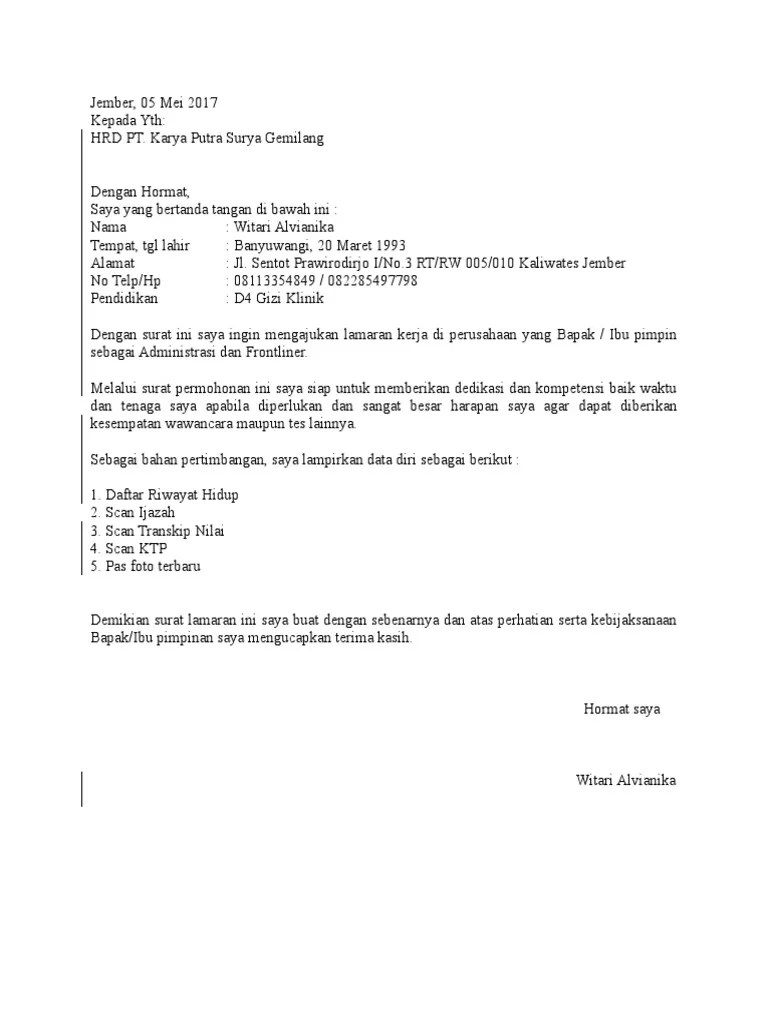 Jember, 05 Mei 2017
Kepada Yth:
HRD PT. Karya Putra Surya Gemilang

Dengan Hormat,
Saya yang bertanda tangan di bawah ini :
Nama : Witari Alvianika
Tempat, tgl lahir : Banyuwangi, 20 Maret 1993
Alamat : Jl. Sentot Prawirodirjo I/No.3 RT/RW 005/010 Kaliwates Jember
No Telp/Hp : 08113354849 / 082285497798
Pendidikan : D4 Gizi Klinik

Dengan surat ini saya ingin mengajukan lamaran kerja di perusahaan yang Bapak / Ibu pimpin sebagai Administrasi dan Frontliner.

Melalui surat permohonan ini saya siap untuk memberikan dedikasi dan kompetensi baik waktu dan tenaga saya apabila diperlukan dan sangat besar harapan saya agar dapat diberikan kesempatan wawancara maupun tes lainnya.

Sebagai bahan pertimbangan, saya lampirkan data diri sebagai berikut :

1. Daftar Riwayat Hidup
2. Scan Ijazah
3. Scan Transkip Nilai
4. Scan KTP
5. Pas foto terbaru

Demikian surat lamaran ini saya buat dengan sebenarnya dan atas perhatian serta kebijaksanaan Bapak/Ibu pimpinan saya mengucapkan terima kasih.

Hormat saya

Witari Alvianika